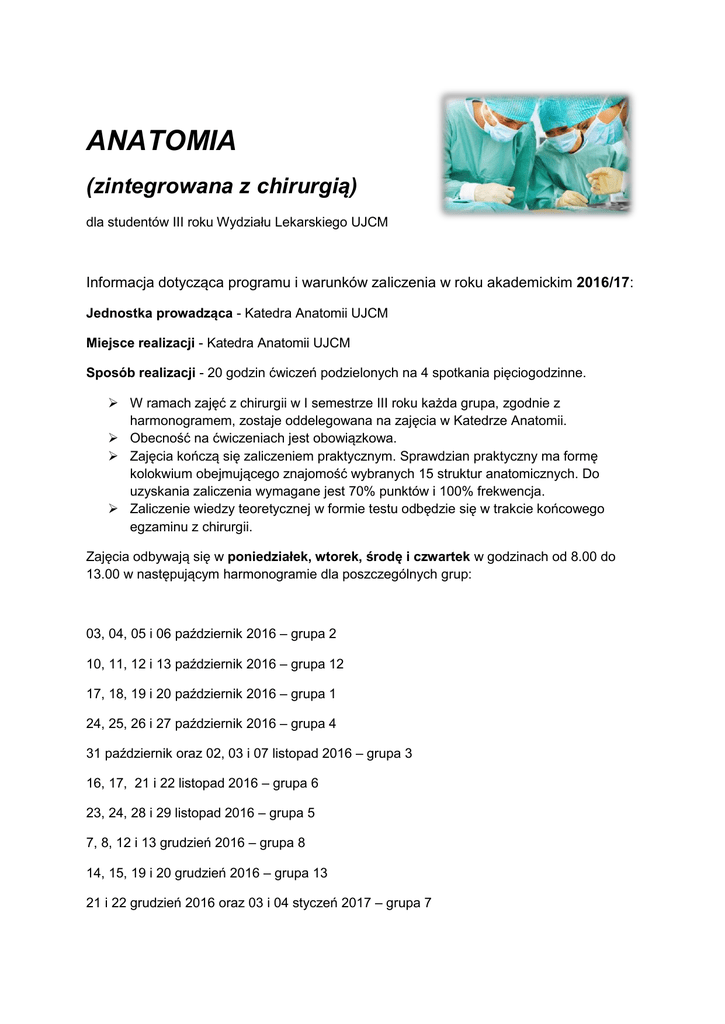 ANATOMIA

(zintegrowana z chirurgią)

dla studentów III roku Wydziału Lekarskiego UJCM

Informacja dotycząca programu i warunków zaliczenia w roku akademickim 2016/17:

Jednostka prowadząca - Katedra Anatomii UJCM

Miejsce realizacji - Katedra Anatomii UJCM

Sposób realizacji - 20 godzin ćwiczeń podzielonych na 4 spotkania pięciogodzinne.

➢ W ramach zajęć z chirurgii w I semestrze III roku każda grupa, zgodnie z harmonogramem, zostaje oddelegowana na zajęcia w Katedrze Anatomii.
➢ Obecność na ćwiczeniach jest obowiązkowa.
➢ Zajęcia kończą się zaliczeniem praktycznym. Sprawdzian praktyczny ma formę kolokwium obejmującego znajomość wybranych 15 struktur anatomicznych. Do uzyskania zaliczenia wymagane jest 70% punktów i 100% frekwencja.
➢ Zaliczenie wiedzy teoretycznej w formie testu odbędzie się w trakcie końcowego egzaminu z chirurgii.

Zajęcia odbywają się w poniedziałek, wtorek, środę i czwartek w godzinach od 8.00 do 13.00 w następującym harmonogramie dla poszczególnych grup:

03, 04, 05 i 06 październik 2016 – grupa 2

10, 11, 12 i 13 październik 2016 – grupa 12

17, 18, 19 i 20 październik 2016 – grupa 1

24, 25, 26 i 27 październik 2016 – grupa 4

31 październik oraz 02, 03 i 07 listopad 2016 – grupa 3

16, 17, 21 i 22 listopad 2016 – grupa 6

23, 24, 28 i 29 listopad 2016 – grupa 5

7, 8, 12 i 13 grudzień 2016 – grupa 8

14, 15, 19 i 20 grudzień 2016 – grupa 13

21 i 22 grudzień 2016 oraz 03 i 04 styczeń 2017 – grupa 7